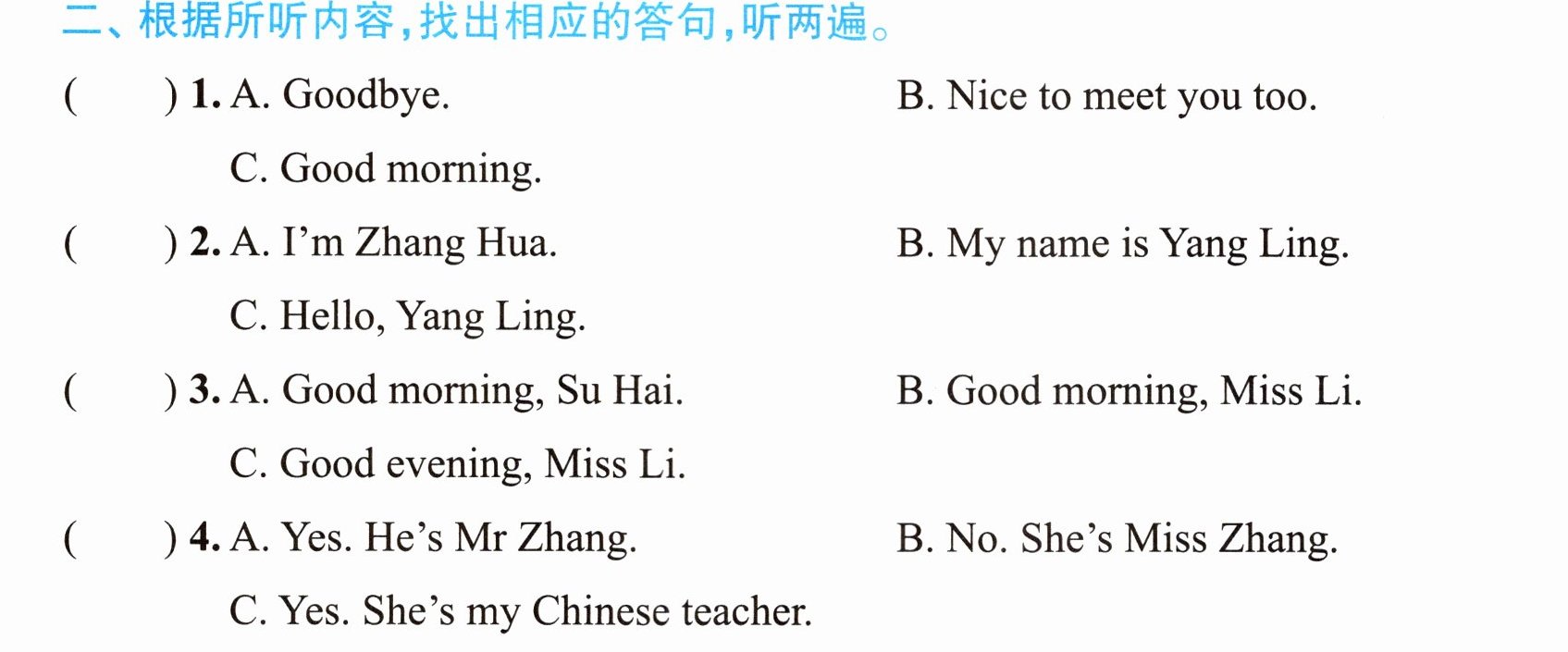 二、根据所听内容,找出相应的答句,听两遍。

(　　) 1. A. Goodbye.　　B. Nice to meet you too.
C. Good morning.

(　　) 2. A. I'm Zhang Hua.　　B. My name is Yang Ling.
C. Hello, Yang Ling.

(　　) 3. A. Good morning, Su Hai.　　B. Good morning, Miss Li.
C. Good evening, Miss Li.

(　　) 4. A. Yes. He's Mr Zhang.　　B. No. She's Miss Zhang.
C. Yes. She's my Chinese teacher.